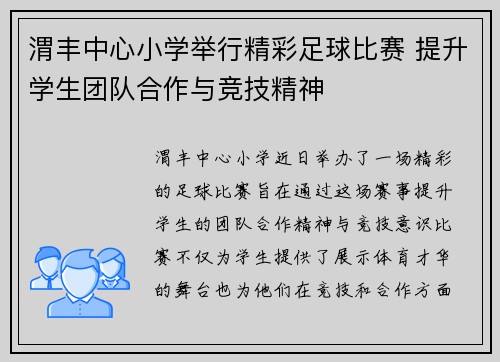 渭丰中心小学举行精彩足球比赛 提升学生团队合作与竞技精神

渭丰中心小学近日举办了一场精彩的足球比赛旨在通过这场赛事提升学生的团队合作精神与竞技意识比赛不仅为学生提供了展示体育才华的舞台也为他们在竞技和合作方面